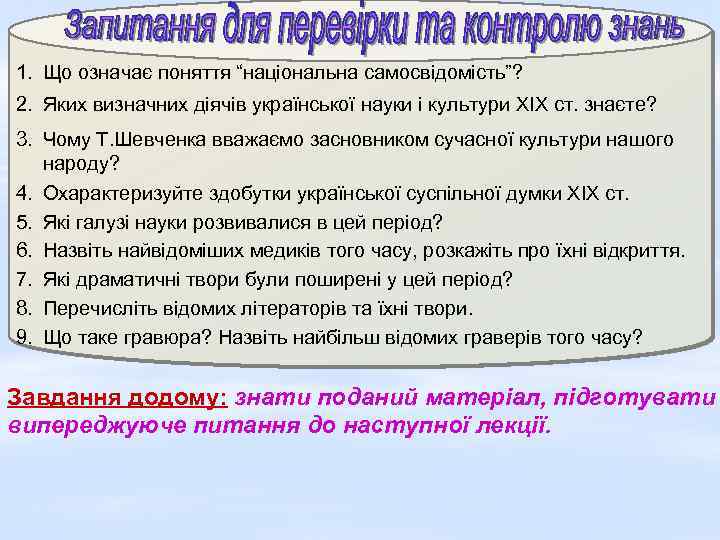 Запитання для перевірки та контролю знань

1. Що означає поняття “національна самосвідомість”?
2. Яких визначних діячів української науки і культури XIX ст. знаєте?
3. Чому Т.Шевченка вважаємо засновником сучасної культури нашого народу?
4. Охарактеризуйте здобутки української суспільної думки XIX ст.
5. Які галузі науки розвивалися в цей період?
6. Назвіть найвідоміших медиків того часу, розкажіть про їхні відкриття.
7. Які драматичні твори були поширені у цей період?
8. Перечисліть відомих літераторів та їхні твори.
9. Що таке гравюра? Назвіть найбільш відомих граверів того часу?

Завдання додому: знати поданий матеріал, підготувати випереджуюче питання до наступної лекції.